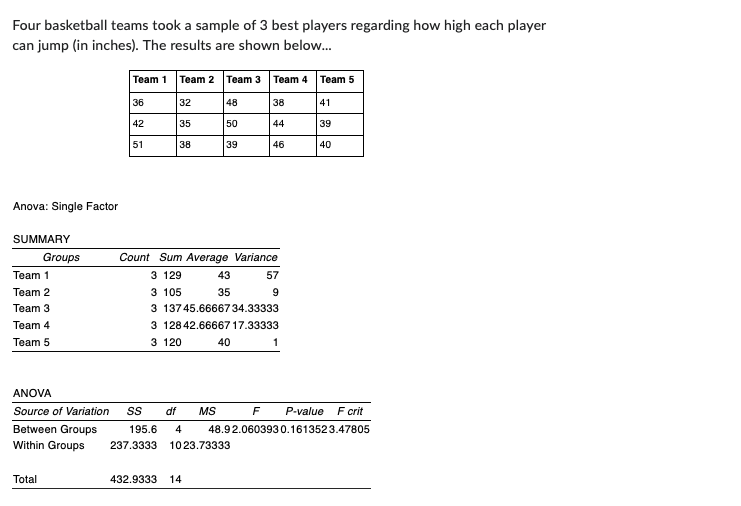 Four basketball teams took a sample of 3 best players regarding how high each player can jump (in inches). The results are shown below...

| Team 1 | Team 2 | Team 3 | Team 4 | Team 5 |
|---|---|---|---|---|
| 36 | 32 | 48 | 38 | 41 |
| 42 | 35 | 50 | 44 | 39 |
| 51 | 38 | 39 | 46 | 40 |

Anova: Single Factor

SUMMARY

| Groups | Count | Sum | Average | Variance |
|---|---|---|---|---|
| Team 1 | 3 | 129 | 43 | 57 |
| Team 2 | 3 | 105 | 35 | 9 |
| Team 3 | 3 | 137 | 45.66667 | 34.33333 |
| Team 4 | 3 | 128 | 42.66667 | 17.33333 |
| Team 5 | 3 | 120 | 40 | 1 |

ANOVA

| Source of Variation | SS | df | MS | F | P-value | F crit |
|---|---|---|---|---|---|---|
| Between Groups | 195.6 | 4 | 48.9 | 2.060393 | 0.161352 | 3.47805 |
| Within Groups | 237.3333 | 10 | 23.73333 | | | |
| | | | | | | |
| Total | 432.9333 | 14 | | | | |